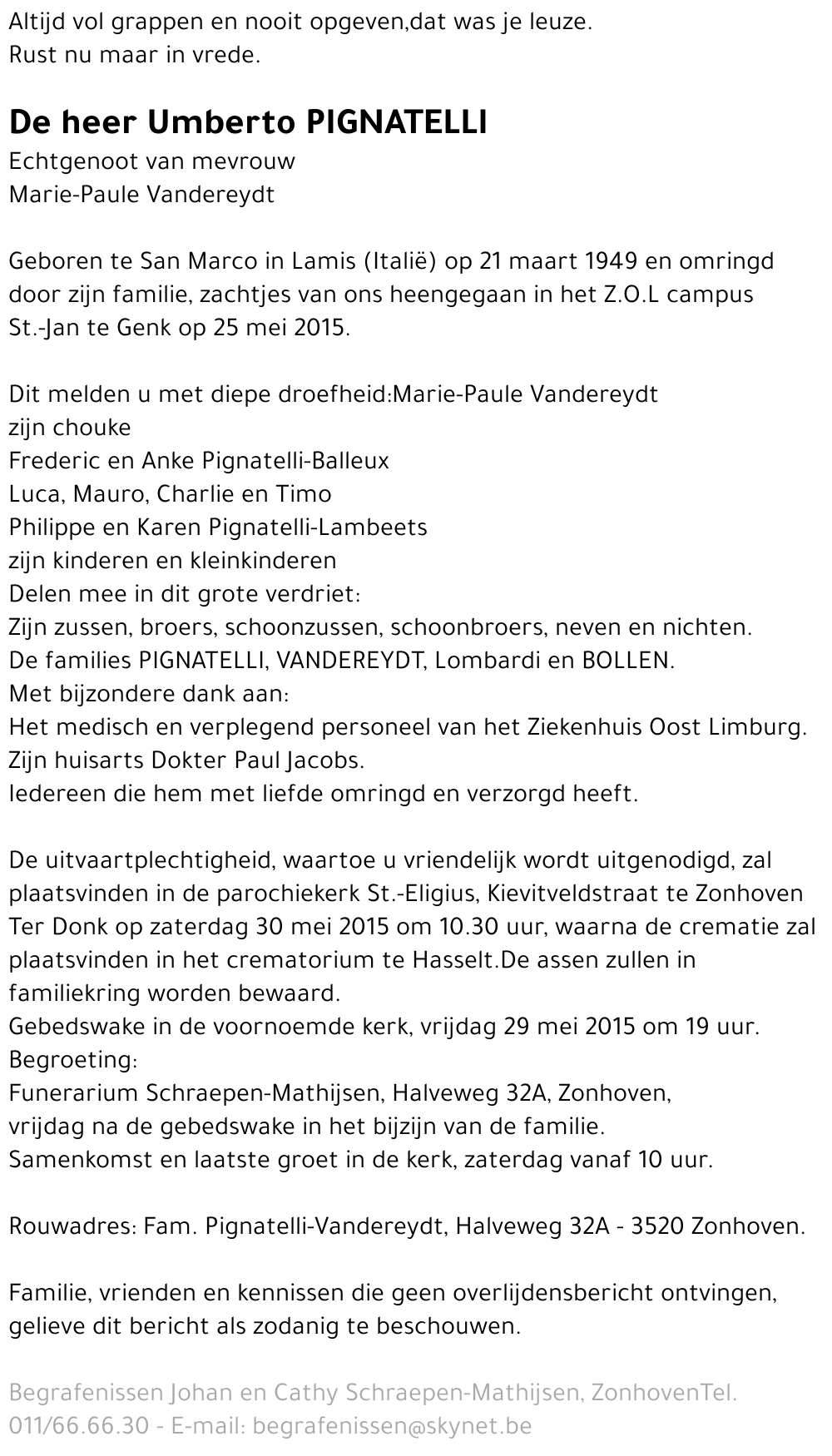 Altijd vol grappen en nooit opgeven,dat was je leuze.
Rust nu maar in vrede.

De heer Umberto PIGNATELLI
Echtgenoot van mevrouw
Marie-Paule Vandereydt

Geboren te San Marco in Lamis (Italië) op 21 maart 1949 en omringd door zijn familie, zachtjes van ons heengegaan in het Z.O.L campus St.-Jan te Genk op 25 mei 2015.

Dit melden u met diepe droefheid:Marie-Paule Vandereydt
zijn chouke
Frederic en Anke Pignatelli-Balleux
Luca, Mauro, Charlie en Timo
Philippe en Karen Pignatelli-Lambeets
zijn kinderen en kleinkinderen
Delen mee in dit grote verdriet:
Zijn zussen, broers, schoonzussen, schoonbroers, neven en nichten.
De families PIGNATELLI, VANDEREYDT, Lombardi en BOLLEN.
Met bijzondere dank aan:
Het medisch en verplegend personeel van het Ziekenhuis Oost Limburg.
Zijn huisarts Dokter Paul Jacobs.
Iedereen die hem met liefde omringd en verzorgd heeft.

De uitvaartplechtigheid, waartoe u vriendelijk wordt uitgenodigd, zal plaatsvinden in de parochiekerk St.-Eligius, Kievitveldstraat te Zonhoven Ter Donk op zaterdag 30 mei 2015 om 10.30 uur, waarna de crematie zal plaatsvinden in het crematorium te Hasselt.De assen zullen in familiekring worden bewaard.
Gebedswake in de voornoemde kerk, vrijdag 29 mei 2015 om 19 uur.
Begroeting:
Funerarium Schraepen-Mathijsen, Halveweg 32A, Zonhoven,
vrijdag na de gebedswake in het bijzijn van de familie.
Samenkomst en laatste groet in de kerk, zaterdag vanaf 10 uur.

Rouwadres: Fam. Pignatelli-Vandereydt, Halveweg 32A - 3520 Zonhoven.

Familie, vrienden en kennissen die geen overlijdensbericht ontvingen, gelieve dit bericht als zodanig te beschouwen.

Begrafenissen Johan en Cathy Schraepen-Mathijsen, ZonhovenTel. 011/66.66.30 - E-mail: begrafenissen@skynet.be